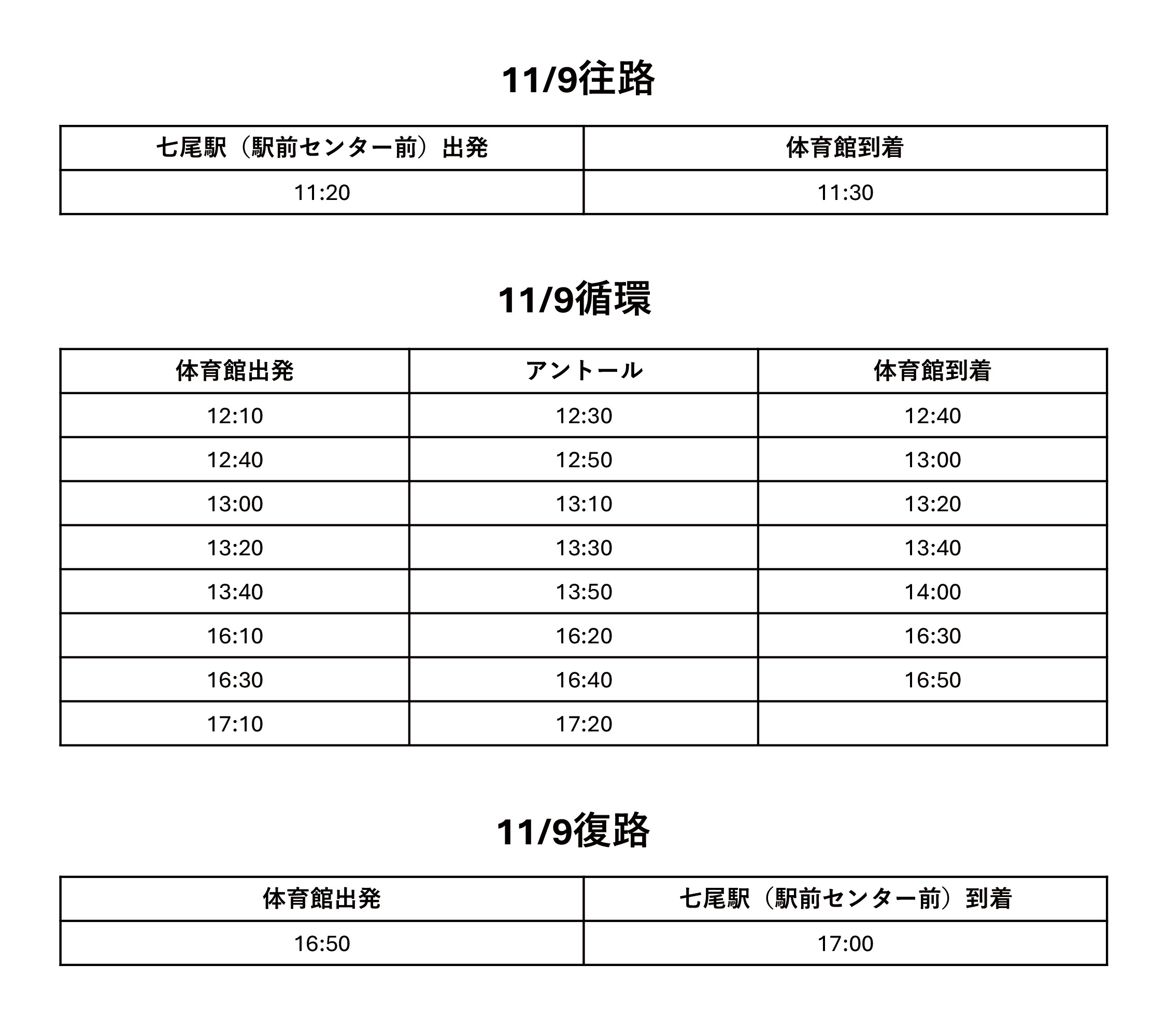 11/9往路

| 七尾駅（駅前センター前）出発 | 体育館到着 |
|---|---|
| 11:20 | 11:30 |

11/9循環

| 体育館出発 | アントール | 体育館到着 |
|---|---|---|
| 12:10 | 12:30 | 12:40 |
| 12:40 | 12:50 | 13:00 |
| 13:00 | 13:10 | 13:20 |
| 13:20 | 13:30 | 13:40 |
| 13:40 | 13:50 | 14:00 |
| 16:10 | 16:20 | 16:30 |
| 16:30 | 16:40 | 16:50 |
| 17:10 | 17:20 | |

11/9復路

| 体育館出発 | 七尾駅（駅前センター前）到着 |
|---|---|
| 16:50 | 17:00 |